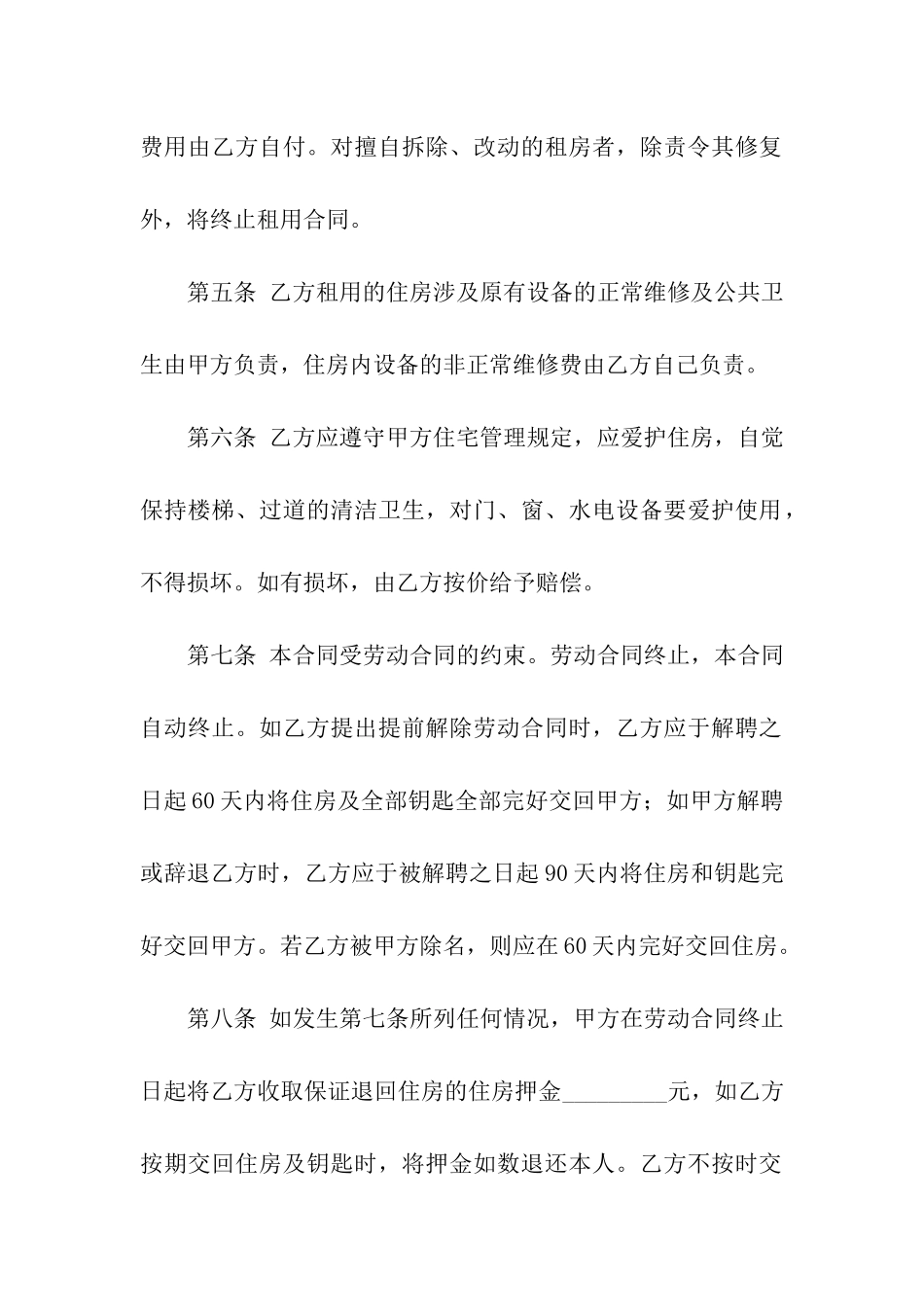 费用由乙方自付。对擅自拆除、改动的租房者，除责令其修复外，将终止租用合同。

第五条 乙方租用的住房涉及原有设备的正常维修及公共卫生由甲方负责，住房内设备的非正常维修费由乙方自己负责。

第六条 乙方应遵守甲方住宅管理规定，应爱护住房，自觉保持楼梯、过道的清洁卫生，对门、窗、水电设备要爱护使用，不得损坏。如有损坏，由乙方按价给予赔偿。

第七条 本合同受劳动合同的约束。劳动合同终止，本合同自动终止。如乙方提出提前解除劳动合同时，乙方应于解聘之日起60天内将住房及全部钥匙全部完好交回甲方；如甲方解聘或辞退乙方时，乙方应于被解聘之日起90天内将住房和钥匙完好交回甲方。若乙方被甲方除名，则应在60天内完好交回住房。

第八条 如发生第七条所列任何情况，甲方在劳动合同终止日起将乙方收取保证退回住房的住房押金_________元，如乙方按期交回住房及钥匙时，将押金如数退还本人。乙方不按时交